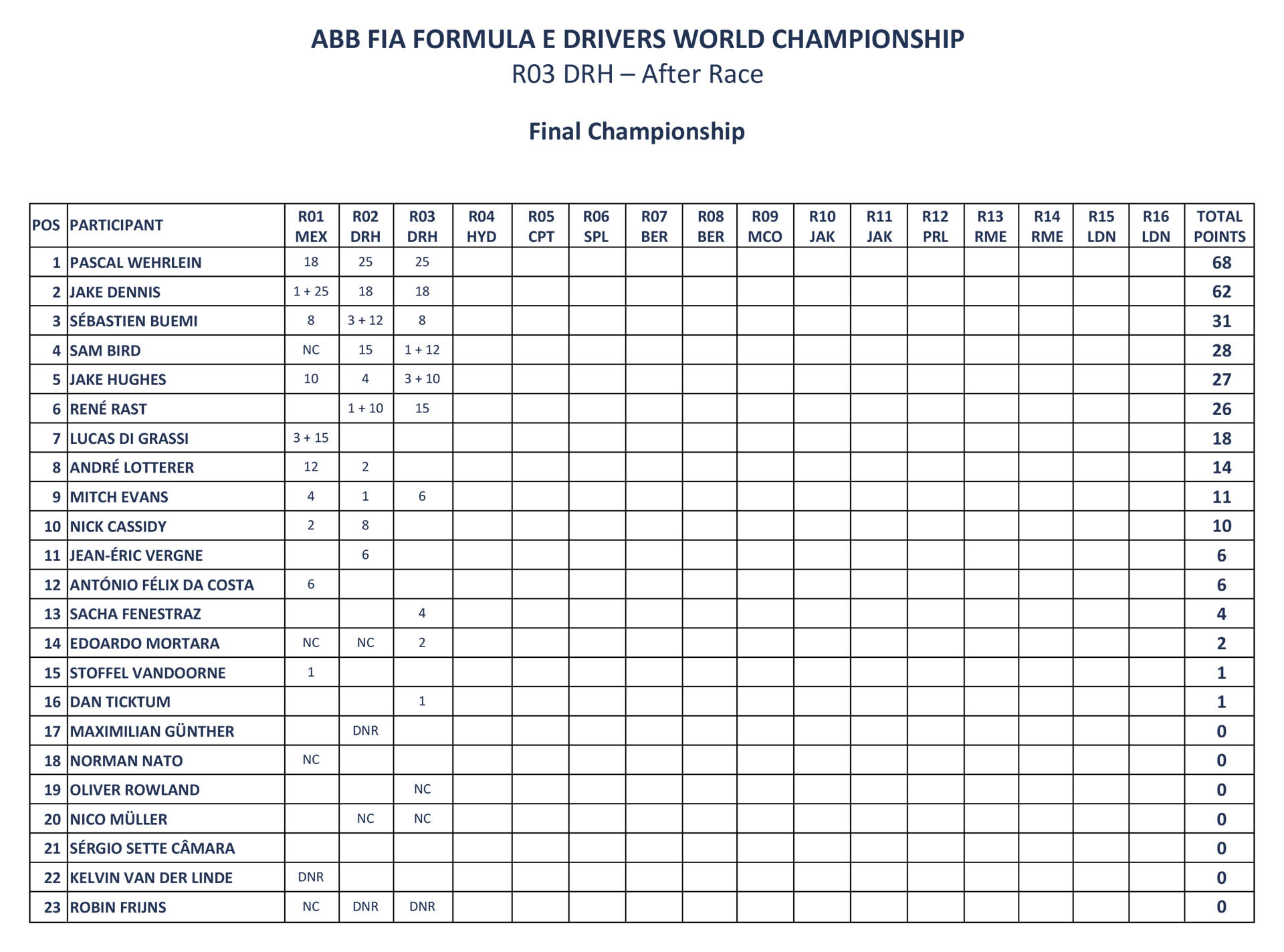 ABB FIA FORMULA E DRIVERS WORLD CHAMPIONSHIP

R03 DRH – After Race

Final Championship

| POS | PARTICIPANT | R01 MEX | R02 DRH | R03 DRH | R04 HYD | R05 CPT | R06 SPL | R07 BER | R08 BER | R09 MCO | R10 JAK | R11 JAK | R12 PRL | R13 RME | R14 RME | R15 LDN | R16 LDN | TOTAL POINTS |
|---|---|---|---|---|---|---|---|---|---|---|---|---|---|---|---|---|---|---|
| 1 | PASCAL WEHRLEIN | 18 | 25 | 25 | | | | | | | | | | | | | | 68 |
| 2 | JAKE DENNIS | 1 + 25 | 18 | 18 | | | | | | | | | | | | | | 62 |
| 3 | SÉBASTIEN BUEMI | 8 | 3 + 12 | 8 | | | | | | | | | | | | | | 31 |
| 4 | SAM BIRD | NC | 15 | 1 + 12 | | | | | | | | | | | | | | 28 |
| 5 | JAKE HUGHES | 10 | 4 | 3 + 10 | | | | | | | | | | | | | | 27 |
| 6 | RENÉ RAST | | 1 + 10 | 15 | | | | | | | | | | | | | | 26 |
| 7 | LUCAS DI GRASSI | 3 + 15 | | | | | | | | | | | | | | | | 18 |
| 8 | ANDRÉ LOTTERER | 12 | 2 | | | | | | | | | | | | | | | 14 |
| 9 | MITCH EVANS | 4 | 1 | 6 | | | | | | | | | | | | | | 11 |
| 10 | NICK CASSIDY | 2 | 8 | | | | | | | | | | | | | | | 10 |
| 11 | JEAN-ÉRIC VERGNE | | 6 | | | | | | | | | | | | | | | 6 |
| 12 | ANTÓNIO FÉLIX DA COSTA | 6 | | | | | | | | | | | | | | | | 6 |
| 13 | SACHA FENESTRAZ | | | 4 | | | | | | | | | | | | | | 4 |
| 14 | EDOARDO MORTARA | NC | NC | 2 | | | | | | | | | | | | | | 2 |
| 15 | STOFFEL VANDOORNE | 1 | | | | | | | | | | | | | | | | 1 |
| 16 | DAN TICKTUM | | | 1 | | | | | | | | | | | | | | 1 |
| 17 | MAXIMILIAN GÜNTHER | | DNR | | | | | | | | | | | | | | | 0 |
| 18 | NORMAN NATO | NC | | | | | | | | | | | | | | | | 0 |
| 19 | OLIVER ROWLAND | | | NC | | | | | | | | | | | | | | 0 |
| 20 | NICO MÜLLER | | NC | NC | | | | | | | | | | | | | | 0 |
| 21 | SÉRGIO SETTE CÂMARA | | | | | | | | | | | | | | | | | 0 |
| 22 | KELVIN VAN DER LINDE | DNR | | | | | | | | | | | | | | | | 0 |
| 23 | ROBIN FRIJNS | NC | DNR | DNR | | | | | | | | | | | | | | 0 |